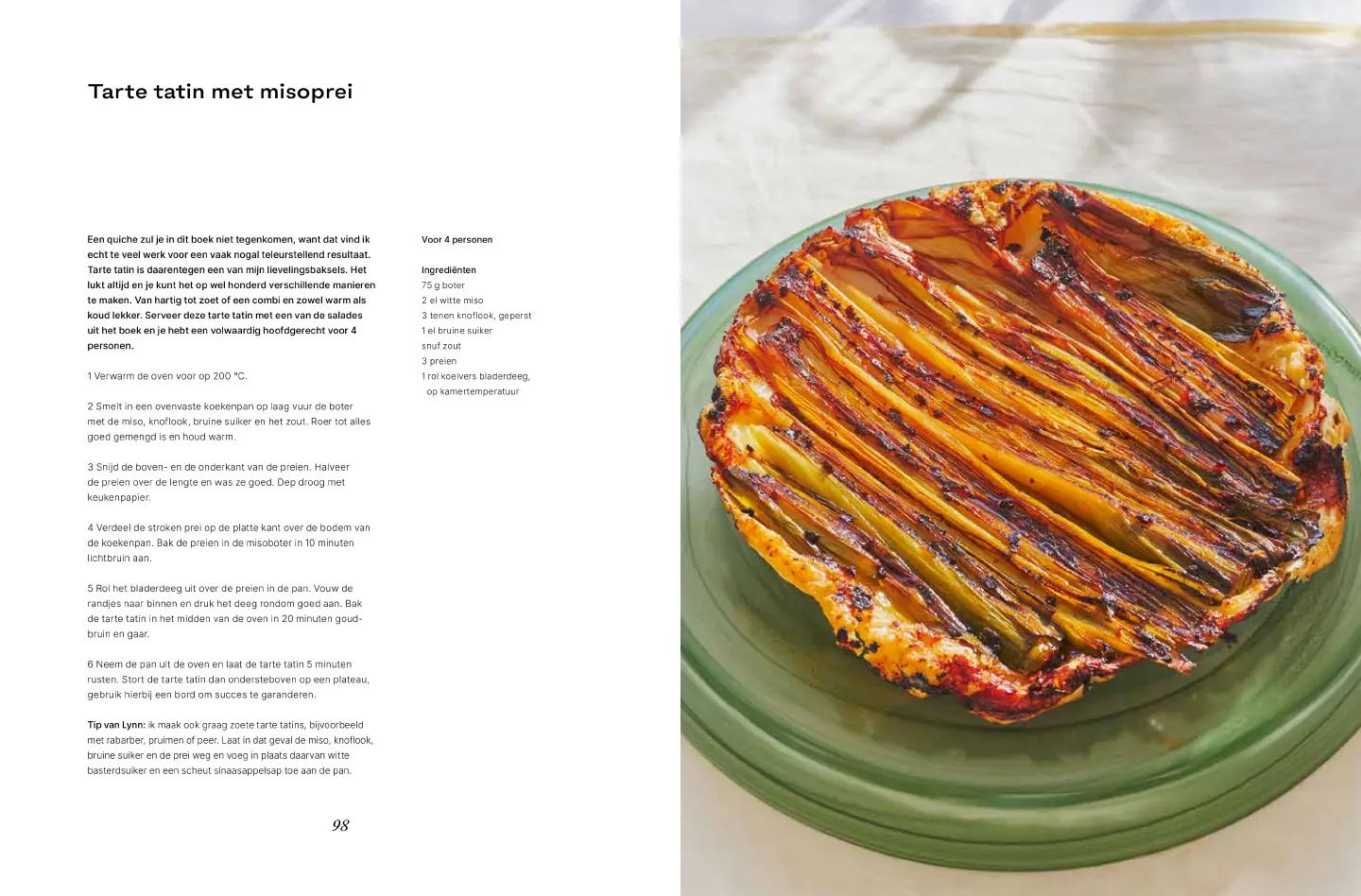 Tarte tatin met misoprei

Een quiche zul je in dit boek niet tegenkomen, want dat vind ik echt te veel werk voor een vaak nogal teleurstellend resultaat. Tarte tatin is daarentegen een van mijn lievelingsbaksels. Het lukt altijd en je kunt het op wel honderd verschillende manieren te maken. Van hartig tot zoet of een combi en zowel warm als koud lekker. Serveer deze tarte tatin met een van de salades uit het boek en je hebt een volwaardig hoofdgerecht voor 4 personen.

1 Verwarm de oven voor op 200 °C.

2 Smelt in een ovenvaste koekenpan op laag vuur de boter met de miso, knoflook, bruine suiker en het zout. Roer tot alles goed gemengd is en houd warm.

3 Snijd de boven- en de onderkant van de preien. Halveer de preien over de lengte en was ze goed. Dep droog met keukenpapier.

4 Verdeel de stroken prei op de platte kant over de bodem van de koekenpan. Bak de preien in de misoboter in 10 minuten lichtbruin aan.

5 Rol het bladerdeeg uit over de preien in de pan. Vouw de randjes naar binnen en druk het deeg rondom goed aan. Bak de tarte tatin in het midden van de oven in 20 minuten goudbruin en gaar.

6 Neem de pan uit de oven en laat de tarte tatin 5 minuten rusten. Stort de tarte tatin dan ondersteboven op een plateau, gebruik hierbij een bord om succes te garanderen.

Tip van Lynn: ik maak ook graag zoete tarte tatins, bijvoorbeeld met rabarber, pruimen of peer. Laat in dat geval de miso, knoflook, bruine suiker en de prei weg en voeg in plaats daarvan witte basterdsuiker en een scheut sinaasappelsap toe aan de pan.

Voor 4 personen

Ingrediënten
75 g boter
2 el witte miso
3 tenen knoflook, geperst
1 el bruine suiker
snuf zout
3 preien
1 rol koelvers bladerdeeg, op kamertemperatuur

98